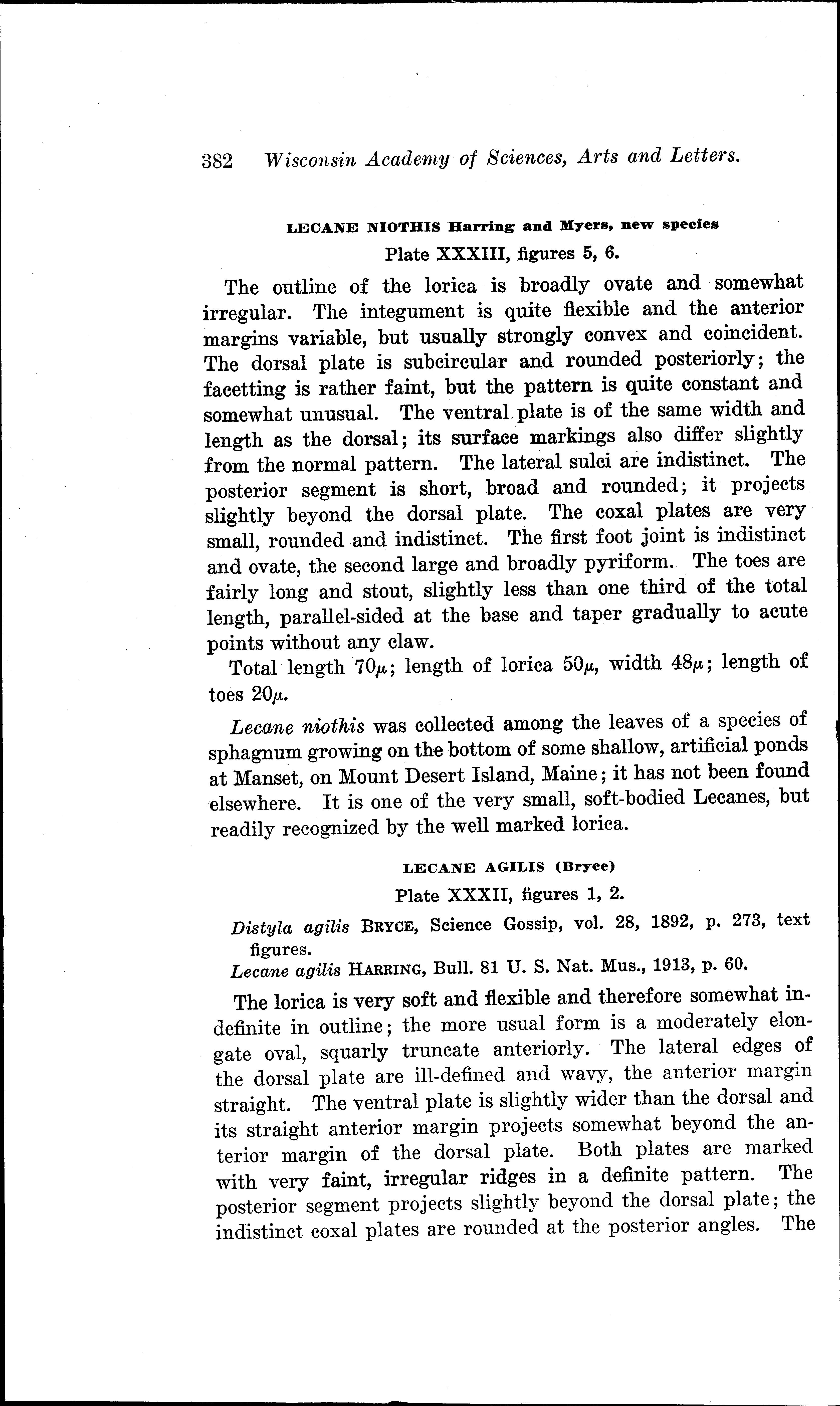 382 Wisconsin Academy of Sciences, Arts and Letters.

LECANE NIOTHIS Harring and Myers, new species

Plate XXXIII, figures 5, 6.

The outline of the lorica is broadly ovate and somewhat irregular. The integument is quite flexible and the anterior margins variable, but usually strongly convex and coincident. The dorsal plate is subcircular and rounded posteriorly; the facetting is rather faint, but the pattern is quite constant and somewhat unusual. The ventral plate is of the same width and length as the dorsal; its surface markings also differ slightly from the normal pattern. The lateral sulci are indistinct. The posterior segment is short, broad and rounded; it projects slightly beyond the dorsal plate. The coxal plates are very small, rounded and indistinct. The first foot joint is indistinct and ovate, the second large and broadly pyriform. The toes are fairly long and stout, slightly less than one third of the total length, parallel-sided at the base and taper gradually to acute points without any claw.

Total length $70\mu$; length of lorica $50\mu$, width $48\mu$; length of toes $20\mu$.

Lecane niothis was collected among the leaves of a species of sphagnum growing on the bottom of some shallow, artificial ponds at Manset, on Mount Desert Island, Maine; it has not been found elsewhere. It is one of the very small, soft-bodied Lecanes, but readily recognized by the well marked lorica.

LECANE AGILIS (Bryce)

Plate XXXII, figures 1, 2.

Distyla agilis BRYCE, Science Gossip, vol. 28, 1892, p. 273, text figures.
Lecane agilis HARRING, Bull. 81 U. S. Nat. Mus., 1913, p. 60.

The lorica is very soft and flexible and therefore somewhat indefinite in outline; the more usual form is a moderately elongate oval, squarly truncate anteriorly. The lateral edges of the dorsal plate are ill-defined and wavy, the anterior margin straight. The ventral plate is slightly wider than the dorsal and its straight anterior margin projects somewhat beyond the anterior margin of the dorsal plate. Both plates are marked with very faint, irregular ridges in a definite pattern. The posterior segment projects slightly beyond the dorsal plate; the indistinct coxal plates are rounded at the posterior angles. The